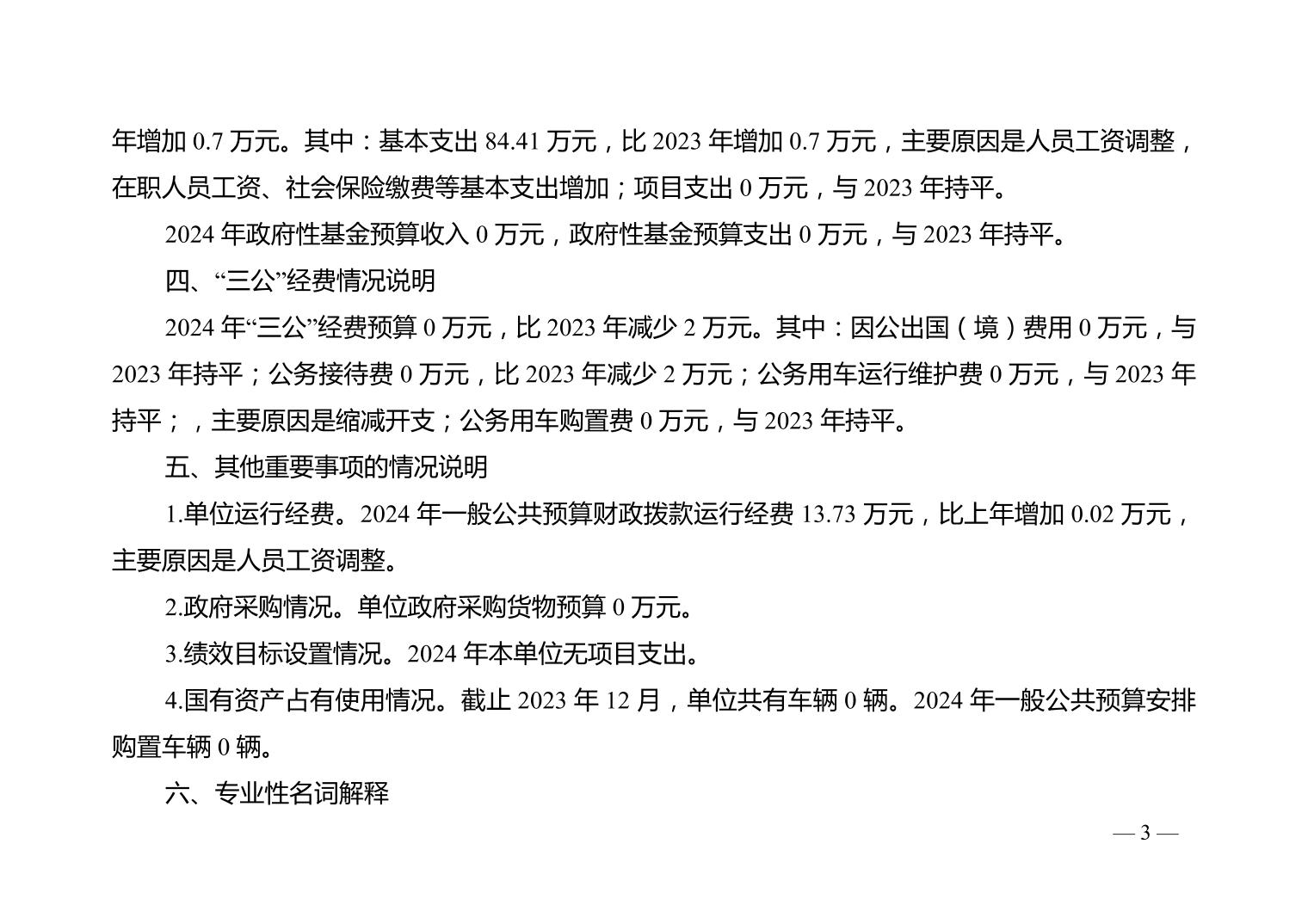 年增加 0.7 万元。其中：基本支出 84.41 万元，比 2023 年增加 0.7 万元，主要原因是人员工资调整，在职人员工资、社会保险缴费等基本支出增加；项目支出 0 万元，与 2023 年持平。

2024 年政府性基金预算收入 0 万元，政府性基金预算支出 0 万元，与 2023 年持平。

四、“三公”经费情况说明

2024 年“三公”经费预算 0 万元，比 2023 年减少 2 万元。其中：因公出国（境）费用 0 万元，与 2023 年持平；公务接待费 0 万元，比 2023 年减少 2 万元；公务用车运行维护费 0 万元，与 2023 年持平；，主要原因是缩减开支；公务用车购置费 0 万元，与 2023 年持平。

五、其他重要事项的情况说明

1.单位运行经费。2024 年一般公共预算财政拨款运行经费 13.73 万元，比上年增加 0.02 万元，主要原因是人员工资调整。

2.政府采购情况。单位政府采购货物预算 0 万元。

3.绩效目标设置情况。2024 年本单位无项目支出。

4.国有资产占有使用情况。截止 2023 年 12 月，单位共有车辆 0 辆。2024 年一般公共预算安排购置车辆 0 辆。

六、专业性名词解释

— 3 —